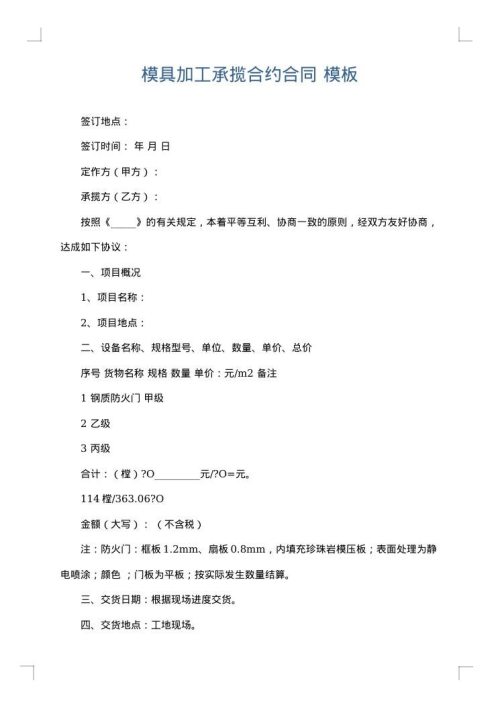 模具加工承揽合约合同 模板

签订地点：

签订时间： 年 月 日

定作方（甲方）：

承揽方（乙方）：

按照《_____》的有关规定，本着平等互利、协商一致的原则，经双方友好协商，达成如下协议：

一、项目概况

1、项目名称：

2、项目地点：

二、设备名称、规格型号、单位、数量、单价、总价

序号 货物名称 规格 数量 单价：元/m2 备注

1 钢质防火门 甲级

2 乙级

3 丙级

合计：（樘）?O_________元/?O=元。

114 樘/363.06?O

金额（大写）：（不含税）

注：防火门：框板 1.2mm、扇板 0.8mm，内填充珍珠岩模压板；表面处理为静电喷涂；颜色 ；门板为平板；按实际发生数量结算。

三、交货日期：根据现场进度交货。

四、交货地点：工地现场。